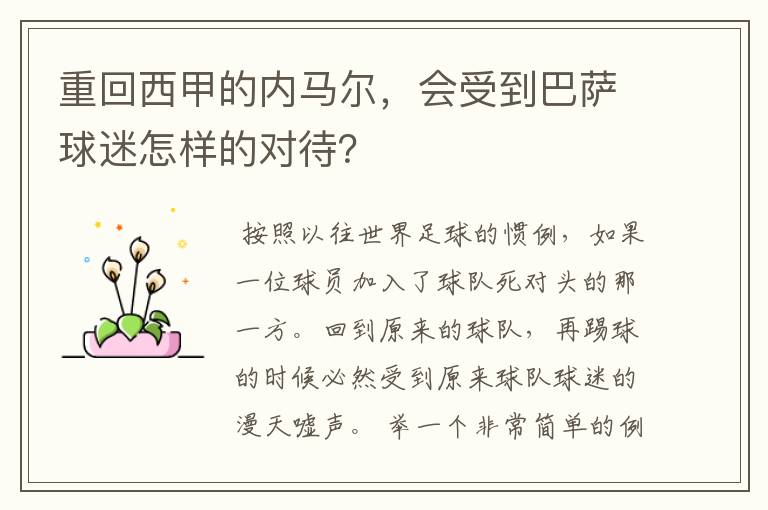 重回西甲的内马尔，会受到巴萨球迷怎样的对待?

按照以往世界足球的惯例，如果一位球员加入了球队死对头的那一方。回到原来的球队，再踢球的时候必然受到原来球队球迷的漫天嘘声。举一个非常简单的例